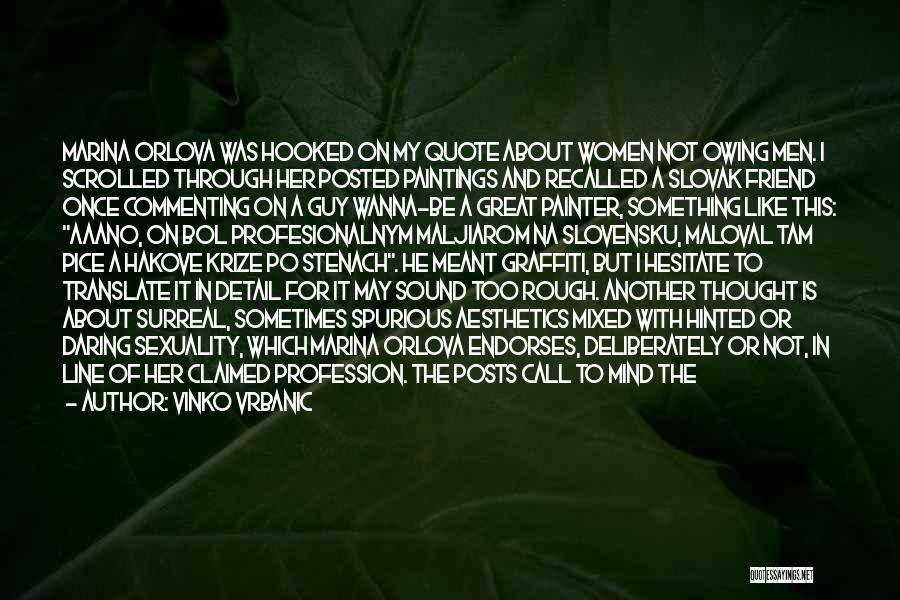 MARINA ORLOVA WAS HOOKED ON MY QUOTE ABOUT WOMEN NOT OWING MEN. I SCROLLED THROUGH HER POSTED PAINTINGS AND RECALLED A SLOVAK FRIEND ONCE COMMENTING ON A GUY WANNA-BE A GREAT PAINTER, SOMETHING LIKE THIS: "AAANO, ON BOL PROFESIONALNYM MALJIAROM NA SLOVENSKU, MALOVAL TAM PICE A HAKOVE KRIZE PO STENACH". HE MEANT GRAFFITI, BUT I HESITATE TO TRANSLATE IT IN DETAIL FOR IT MAY SOUND TOO ROUGH. ANOTHER THOUGHT IS ABOUT SURREAL, SOMETIMES SPURIOUS AESTHETICS MIXED WITH HINTED OR DARING SEXUALITY, WHICH MARINA ORLOVA ENDORSES, DELIBERATELY OR NOT, IN LINE OF HER CLAIMED PROFESSION. THE POSTS CALL TO MIND THE

- AUTHOR: VINKO VRBANIC

QUOTESSAYINGS.NET